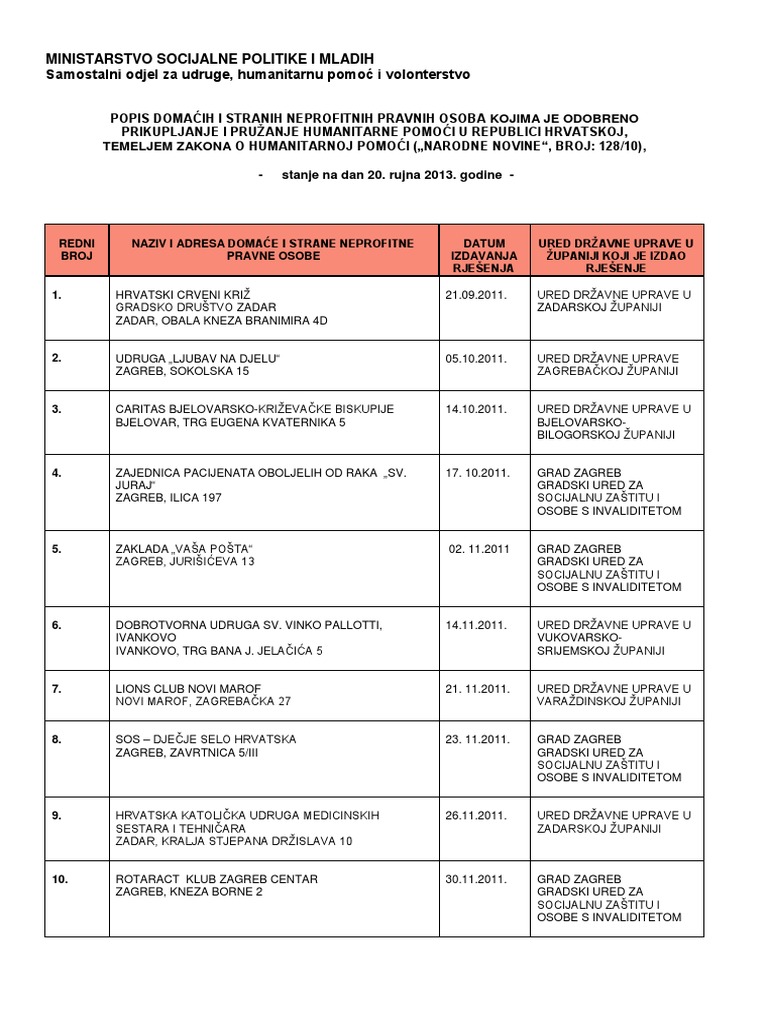 MINISTARSTVO SOCIJALNE POLITIKE I MLADIH
Samostalni odjel za udruge, humanitarnu pomoć i volonterstvo

POPIS DOMAĆIH I STRANIH NEPROFITNIH PRAVNIH OSOBA KOJIMA JE ODOBRENO PRIKUPLJANJE I PRUŽANJE HUMANITARNE POMOĆI U REPUBLICI HRVATSKOJ, TEMELJEM ZAKONA O HUMANITARNOJ POMOĆI („NARODNE NOVINE“, BROJ: 128/10),

- stanje na dan 20. rujna 2013. godine -

| REDNI BROJ | NAZIV I ADRESA DOMAĆE I STRANE NEPROFITNE PRAVNE OSOBE | DATUM IZDAVANJA RJEŠENJA | URED DRŽAVNE UPRAVE U ŽUPANIJI KOJI JE IZDAO RJEŠENJE |
|---|---|---|---|
| 1. | HRVATSKI CRVENI KRIŽ GRADSKO DRUŠTVO ZADAR ZADAR, OBALA KNEZA BRANIMIRA 4D | 21.09.2011. | URED DRŽAVNE UPRAVE U ZADARSKOJ ŽUPANIJI |
| 2. | UDRUGA „LJUBAV NA DJELU“ ZAGREB, SOKOLSKA 15 | 05.10.2011. | URED DRŽAVNE UPRAVE ZAGREBAČKOJ ŽUPANIJI |
| 3. | CARITAS BJELOVARSKO-KRIŽEVAČKE BISKUPIJE BJELOVAR, TRG EUGENA KVATERNIKA 5 | 14.10.2011. | URED DRŽAVNE UPRAVE U BJELOVARSKO-BILOGORSKOJ ŽUPANIJI |
| 4. | ZAJEDNICA PACIJENATA OBOLJELIH OD RAKA „SV. JURAJ“ ZAGREB, ILICA 197 | 17. 10.2011. | GRAD ZAGREB GRADSKI URED ZA SOCIJALNU ZAŠTITU I OSOBE S INVALIDITETOM |
| 5. | ZAKLADA „VAŠA POŠTA“ ZAGREB, JURIŠIĆEVA 13 | 02. 11.2011 | GRAD ZAGREB GRADSKI URED ZA SOCIJALNU ZAŠTITU I OSOBE S INVALIDITETOM |
| 6. | DOBROTVORNA UDRUGA SV. VINKO PALLOTTI, IVANKOVO IVANKOVO, TRG BANA J. JELAČIĆA 5 | 14.11.2011. | URED DRŽAVNE UPRAVE U VUKOVARSKO-SRIJEMSKOJ ŽUPANIJI |
| 7. | LIONS CLUB NOVI MAROF NOVI MAROF, ZAGREBAČKA 27 | 21. 11.2011. | URED DRŽAVNE UPRAVE U VARAŽDINSKOJ ŽUPANIJI |
| 8. | SOS – DJEČJE SELO HRVATSKA ZAGREB, ZAVRTNICA 5/III | 23. 11.2011. | GRAD ZAGREB GRADSKI URED ZA SOCIJALNU ZAŠTITU I OSOBE S INVALIDITETOM |
| 9. | HRVATSKA KATOLIČKA UDRUGA MEDICINSKIH SESTARA I TEHNIČARA ZADAR, KRALJA STJEPANA DRŽISLAVA 10 | 26.11.2011. | URED DRŽAVNE UPRAVE U ZADARSKOJ ŽUPANIJI |
| 10. | ROTARACT KLUB ZAGREB CENTAR ZAGREB, KNEZA BORNE 2 | 30.11.2011. | GRAD ZAGREB GRADSKI URED ZA SOCIJALNU ZAŠTITU I OSOBE S INVALIDITETOM |